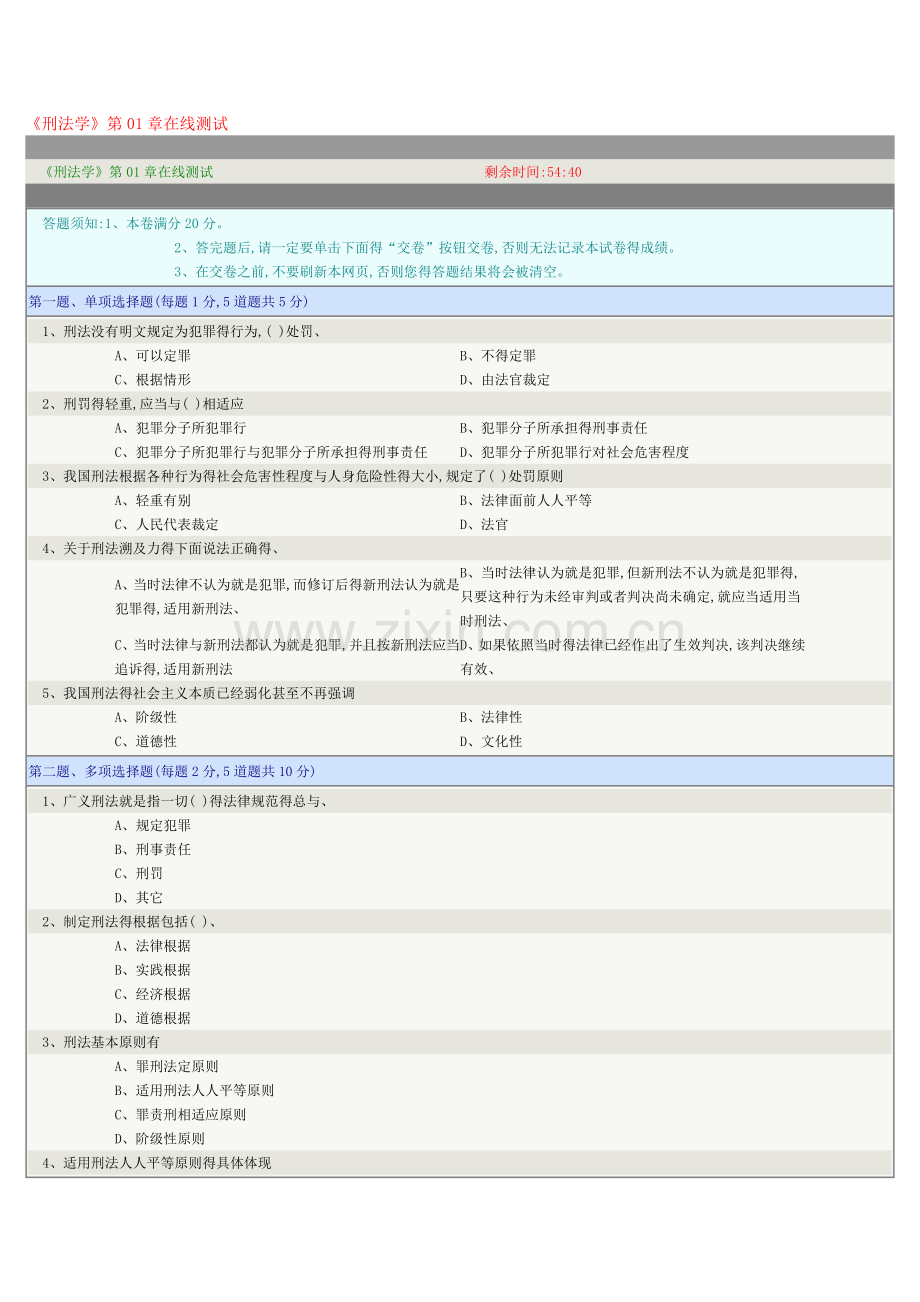 《刑法学》第01章在线测试

《刑法学》第01章在线测试 剩余时间:54:40

答题须知:1、本卷满分20分。

2、答完题后,请一定要单击下面得“交卷”按钮交卷,否则无法记录本试卷得成绩。

3、在交卷之前,不要刷新本网页,否则您得答题结果将会被清空。

第一题、单项选择题(每题1分,5道题共5分)

1、刑法没有明文规定为犯罪得行为,( )处罚、

A、可以定罪 B、不得定罪

C、根据情形 D、由法官裁定

2、刑罚得轻重,应当与( )相适应

A、犯罪分子所犯罪行 B、犯罪分子所承担得刑事责任

C、犯罪分子所犯罪行与犯罪分子所承担得刑事责任 D、犯罪分子所犯罪行对社会危害程度

3、我国刑法根据各种行为得社会危害性程度与人身危险性得大小,规定了( )处罚原则

A、轻重有别 B、法律面前人人平等

C、人民代表裁定 D、法官

4、关于刑法溯及力得下面说法正确得、

A、当时法律不认为就是犯罪,而修订后得新刑法认为就是犯罪得,适用新刑法、

B、当时法律认为就是犯罪,但新刑法不认为就是犯罪得,只要这种行为未经审判或者判决尚未确定,就应当适用当时刑法、

C、当时法律与新刑法都认为就是犯罪,并且按新刑法应当追诉得,适用新刑法

D、如果依照当时得法律已经作出了生效判决,该判决继续有效、

5、我国刑法得社会主义本质已经弱化甚至不再强调

A、阶级性 B、法律性

C、道德性 D、文化性

第二题、多项选择题(每题2分,5道题共10分)

1、广义刑法就是指一切( )得法律规范得总与、

A、规定犯罪

B、刑事责任

C、刑罚

D、其它

2、制定刑法得根据包括( )、

A、法律根据

B、实践根据

C、经济根据

D、道德根据

3、刑法基本原则有

A、罪刑法定原则

B、适用刑法人人平等原则

C、罪责刑相适应原则

D、阶级性原则

4、适用刑法人人平等原则得具体体现

www.zixin.com.cn